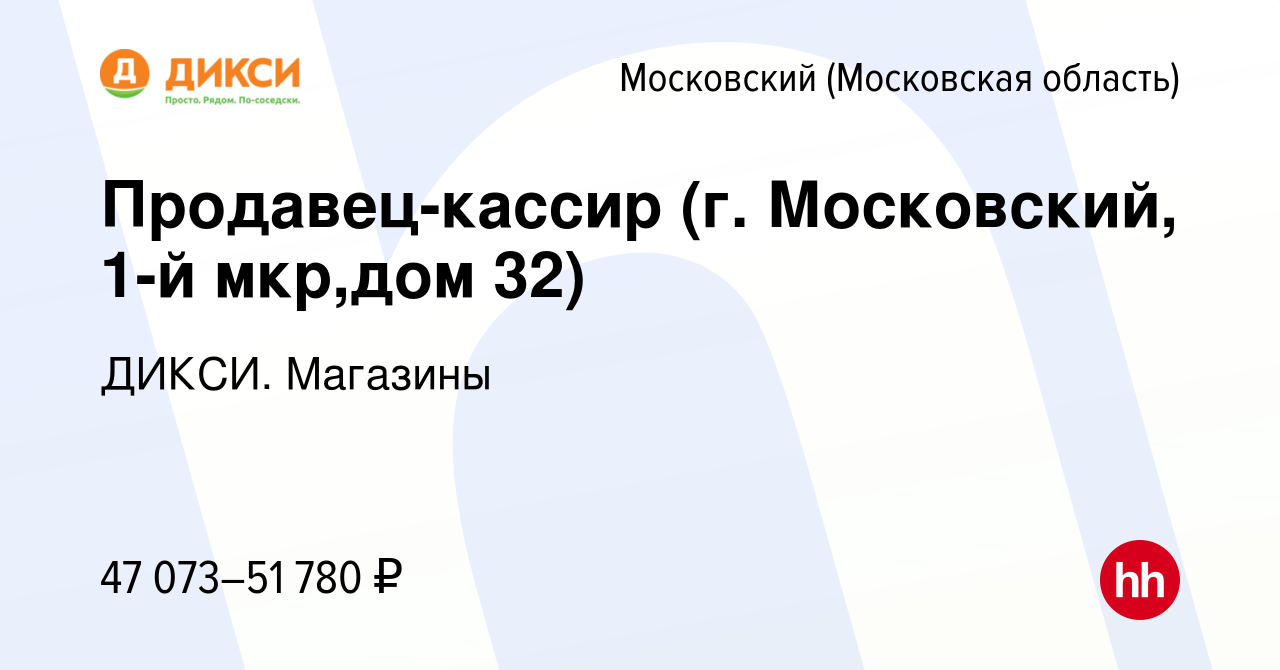 Д ДИКСИ
Просто. Рядом. По-соседски.

Московский (Московская область)

Продавец-кассир (г. Московский, 1-й мкр,дом 32)

ДИКСИ. Магазины

47 073–51 780 ₽

hh